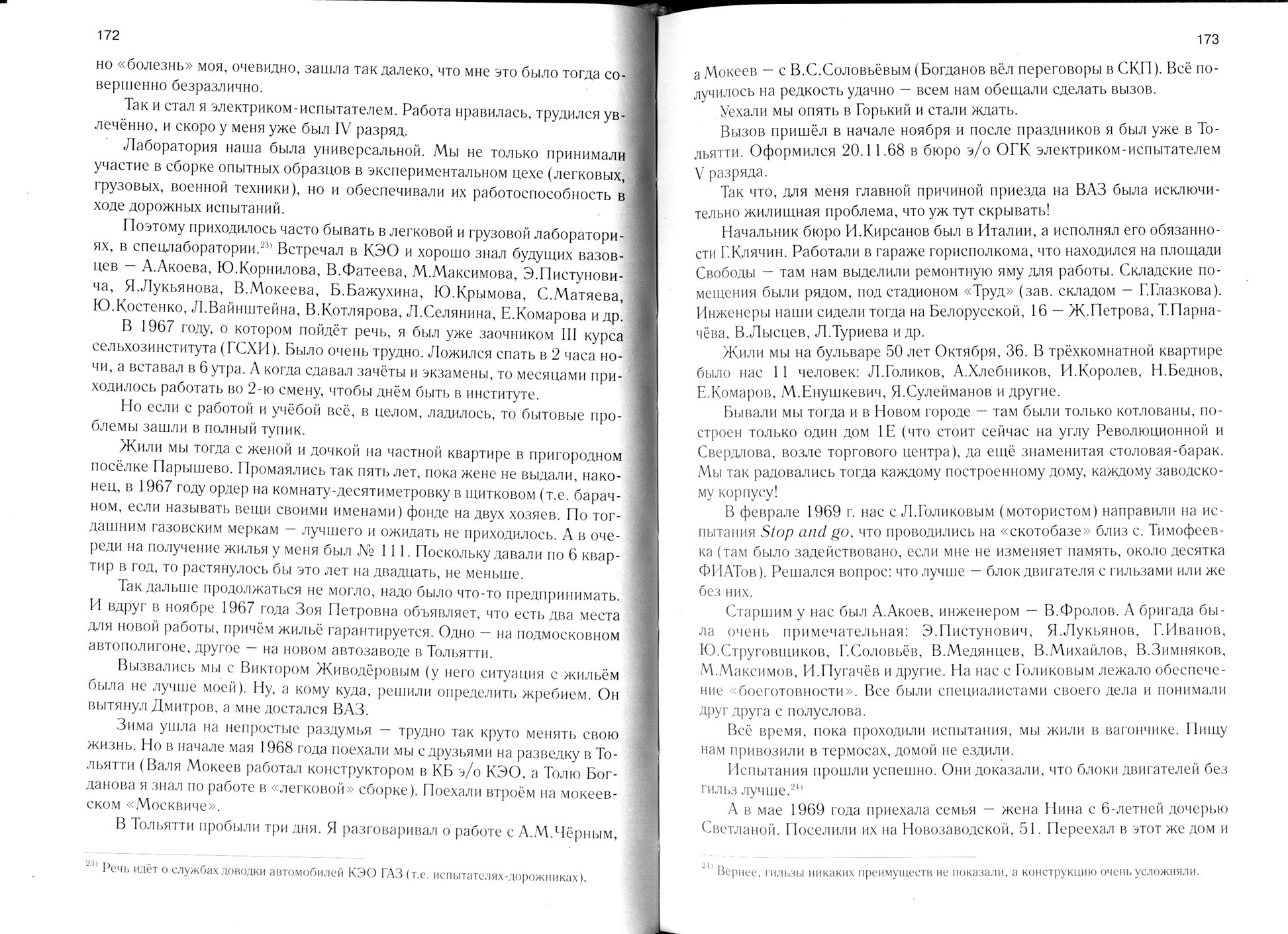 172

но «болезнь» моя, очевидно, зашла так далеко, что мне это было тогда совершенно безразлично.

Так и стал я электриком-испытателем. Работа нравилась, трудился увлечённо, и скоро у меня уже был IV разряд.

Лаборатория наша была универсальной. Мы не только принимали участие в сборке опытных образцов в экспериментальном цехе (легковых, грузовых, военной техники), но и обеспечивали их работоспособность в ходе дорожных испытаний.

Поэтому приходилось часто бывать в легковой и грузовой лабораториях, в спецлаборатории.$^{23)}$ Встречал в КЭО и хорошо знал будущих вазовцев — А.Акоева, Ю.Корнилова, В.Фатеева, М.Максимова, Э.Пистуновича, Я.Лукьянова, В.Мокеева, Б.Бажухина, Ю.Крымова, С.Матяева, Ю.Костенко, Л.Вайнштейна, В.Котлярова, Л.Селянина, Е.Комарова и др.

В 1967 году, о котором пойдёт речь, я был уже заочником III курса сельхозинститута (ГСХИ). Было очень трудно. Ложился спать в 2 часа ночи, а вставал в 6 утра. А когда сдавал зачёты и экзамены, то месяцами приходилось работать во 2-ю смену, чтобы днём быть в институте.

Но если с работой и учёбой всё, в целом, ладилось, то бытовые проблемы зашли в полный тупик.

Жили мы тогда с женой и дочкой на частной квартире в пригородном посёлке Парышево. Промаялись так пять лет, пока жене не выдали, наконец, в 1967 году ордер на комнату-десятиметровку в щитковом (т.е. барачном, если называть вещи своими именами) фонде на двух хозяев. По тогдашним газовским меркам — лучшего и ожидать не приходилось. А в очереди на получение жилья у меня был № 111. Поскольку давали по 6 квартир в год, то растянулось бы это лет на двадцать, не меньше.

Так дальше продолжаться не могло, надо было что-то предпринимать. И вдруг в ноябре 1967 года Зоя Петровна объявляет, что есть два места для новой работы, причём жильё гарантируется. Одно — на подмосковном автополигоне, другое — на новом автозаводе в Тольятти.

Вызвались мы с Виктором Живодёровым (у него ситуация с жильём была не лучше моей). Ну, а кому куда, решили определить жребием. Он вытянул Дмитров, а мне достался ВАЗ.

Зима ушла на непростые раздумья — трудно так круто менять свою жизнь. Но в начале мая 1968 года поехали мы с друзьями на разведку в Тольятти (Валя Мокеев работал конструктором в КБ э/о КЭО, а Толю Богданова я знал по работе в «легковой» сборке). Поехали втроём на мокеевском «Москвиче».

В Тольятти пробыли три дня. Я разговаривал о работе с А.М.Чёрным,

$^{23)}$ Речь идёт о службах доводки автомобилей КЭО ГАЗ (т.е. испытателях-дорожниках).

173

а Мокеев — с В.С.Соловьёвым (Богданов вёл переговоры в СКП). Всё получилось на редкость удачно — всем нам обещали сделать вызов.

Уехали мы опять в Горький и стали ждать.

Вызов пришёл в начале ноября и после праздников я был уже в Тольятти. Оформился 20.11.68 в бюро э/о ОГК электриком-испытателем V разряда.

Так что, для меня главной причиной приезда на ВАЗ была исключительно жилищная проблема, что уж тут скрывать!

Начальник бюро И.Кирсанов был в Италии, а исполнял его обязанности Г.Клячин. Работали в гараже горисполкома, что находился на площади Свободы — там нам выделили ремонтную яму для работы. Складские помещения были рядом, под стадионом «Труд» (зав. складом — Г.Глазкова). Инженеры наши сидели тогда на Белорусской, 16 — Ж.Петрова, Т.Парначёва, В.Лысцев, Л.Туриева и др.

Жили мы на бульваре 50 лет Октября, 36. В трёхкомнатной квартире было нас 11 человек: Л.Голиков, А.Хлебников, И.Королев, Н.Беднов, Е.Комаров, М.Енушкевич, Я.Сулейманов и другие.

Бывали мы тогда и в Новом городе — там были только котлованы, построен только один дом 1Е (что стоит сейчас на углу Революционной и Свердлова, возле торгового центра), да ещё знаменитая столовая-барак. Мы так радовались тогда каждому построенному дому, каждому заводскому корпусу!

В феврале 1969 г. нас с Л.Голиковым (мотористом) направили на испытания Stop and go, что проводились на «скотобазе» близ с. Тимофеевка (там было задействовано, если мне не изменяет память, около десятка ФИАТов). Решался вопрос: что лучше — блок двигателя с гильзами или же без них.

Старшим у нас был А.Акоев, инженером — В.Фролов. А бригада была очень примечательная: Э.Пистунович, Я.Лукьянов, Г.Иванов, Ю.Струговщиков, Г.Соловьёв, В.Медянцев, В.Михайлов, В.Зимняков, М.Максимов, И.Пугачёв и другие. На нас с Голиковым лежало обеспечение «боеготовности». Все были специалистами своего дела и понимали друг друга с полуслова.

Всё время, пока проходили испытания, мы жили в вагончике. Пищу нам привозили в термосах, домой не ездили.

Испытания прошли успешно. Они доказали, что блоки двигателей без гильз лучше.$^{24)}$

А в мае 1969 года приехала семья — жена Нина с 6-летней дочерью Светланой. Поселили их на Новозаводской, 51. Переехал в этот же дом и

$^{24)}$ Вернее, гильзы никаких преимуществ не показали, а конструкцию очень усложняли.